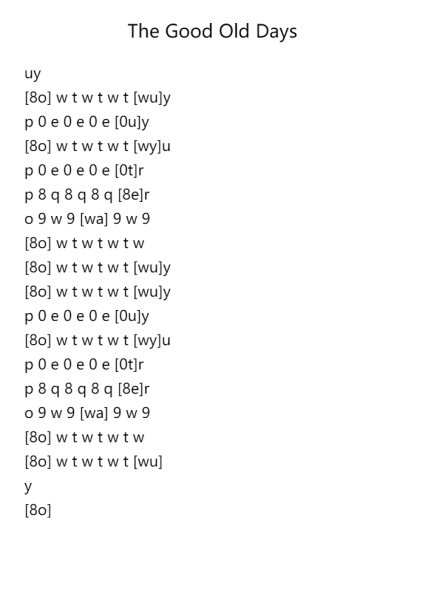 The Good Old Days

uy
[8o] w t w t w t [wu]y
p 0 e 0 e 0 e [0u]y
[8o] w t w t w t [wy]u
p 0 e 0 e 0 e [0t]r
p 8 q 8 q 8 q [8e]r
o 9 w 9 [wa] 9 w 9
[8o] w t w t w t w
[8o] w t w t w t [wu]y
[8o] w t w t w t [wu]y
p 0 e 0 e 0 e [0u]y
[8o] w t w t w t [wy]u
p 0 e 0 e 0 e [0t]r
p 8 q 8 q 8 q [8e]r
o 9 w 9 [wa] 9 w 9
[8o] w t w t w t w
[8o] w t w t w t [wu]
y
[8o]